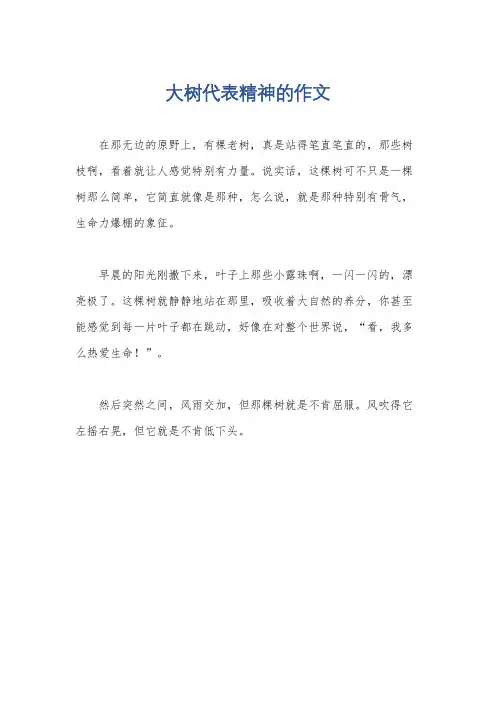 大树代表精神的作文

在那无边的原野上，有棵老树，真是站得笔直笔直的，那些树枝啊，看着就让人感觉特别有力量。说实话，这棵树可不只是一棵树那么简单，它简直就像是那种，怎么说，就是那种特别有骨气，生命力爆棚的象征。

早晨的阳光刚撒下来，叶子上那些小露珠啊，一闪一闪的，漂亮极了。这棵树就静静地站在那里，吸收着大自然的养分，你甚至能感觉到每一片叶子都在跳动，好像在对整个世界说，“看，我多么热爱生命！”。

然后突然之间，风雨交加，但那棵树就是不肯屈服。风吹得它左摇右晃，但它就是不肯低下头。